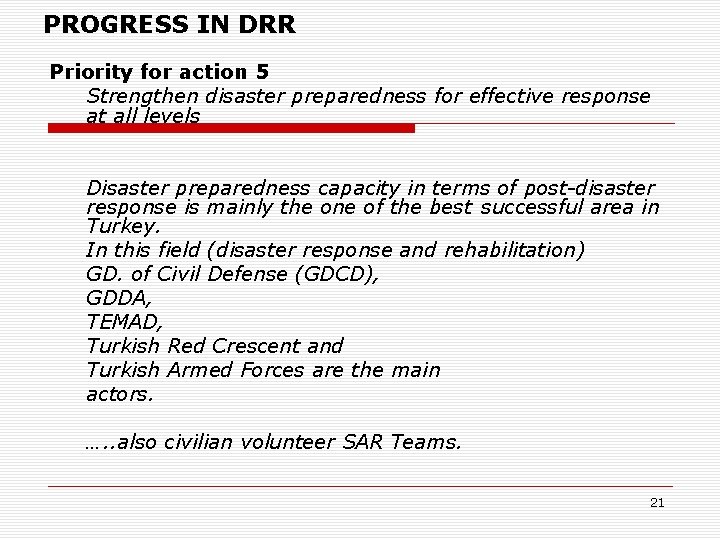 PROGRESS IN DRR

Priority for action 5

Strengthen disaster preparedness for effective response at all levels

Disaster preparedness capacity in terms of post-disaster response is mainly the one of the best successful area in Turkey.

In this field (disaster response and rehabilitation)
GD. of Civil Defense (GDCD),
GDDA,
TEMAD,
Turkish Red Crescent and
Turkish Armed Forces are the main
actors.

…..also civilian volunteer SAR Teams.

21